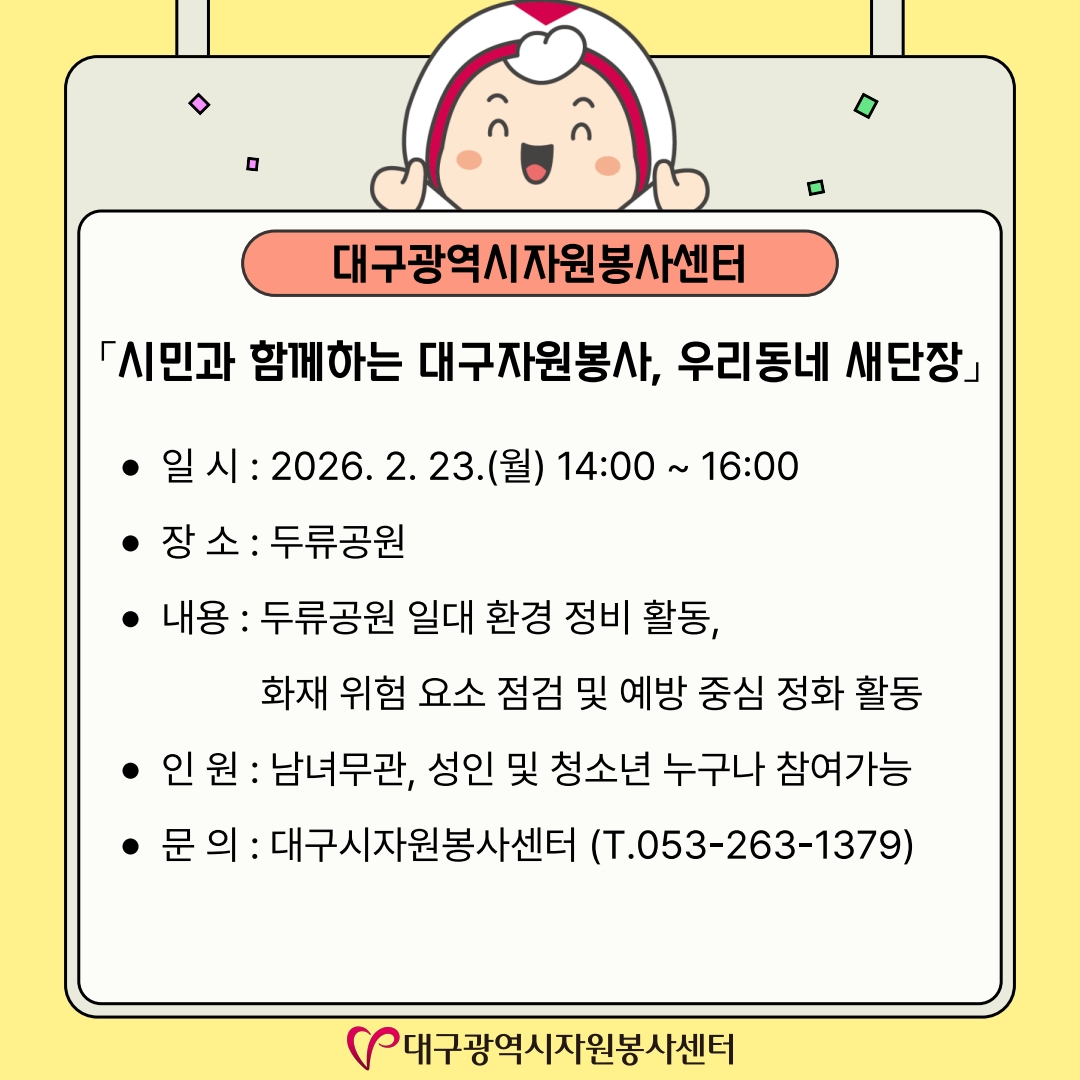 대구광역시자원봉사센터

「시민과 함께하는 대구자원봉사, 우리동네 새단장」

• 일 시 : 2026. 2. 23.(월) 14:00 ~ 16:00

• 장 소 : 두류공원

• 내용 : 두류공원 일대 환경 정비 활동, 화재 위험 요소 점검 및 예방 중심 정화 활동

• 인 원 : 남녀무관, 성인 및 청소년 누구나 참여가능

• 문 의 : 대구시자원봉사센터 (T.053-263-1379)

대구광역시자원봉사센터